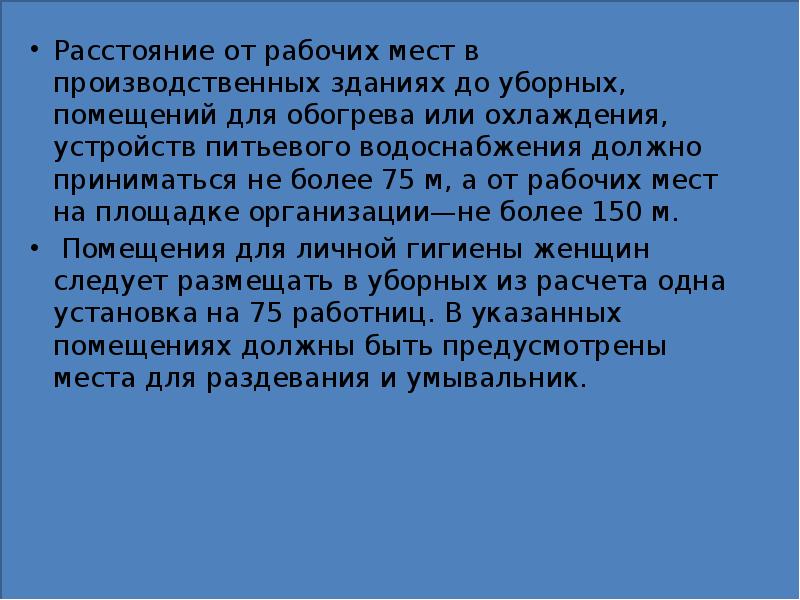 • Расстояние от рабочих мест в производственных зданиях до уборных, помещений для обогрева или охлаждения, устройств питьевого водоснабжения должно приниматься не более 75 м, а от рабочих мест на площадке организации—не более 150 м.

• Помещения для личной гигиены женщин следует размещать в уборных из расчета одна установка на 75 работниц. В указанных помещениях должны быть предусмотрены места для раздевания и умывальник.